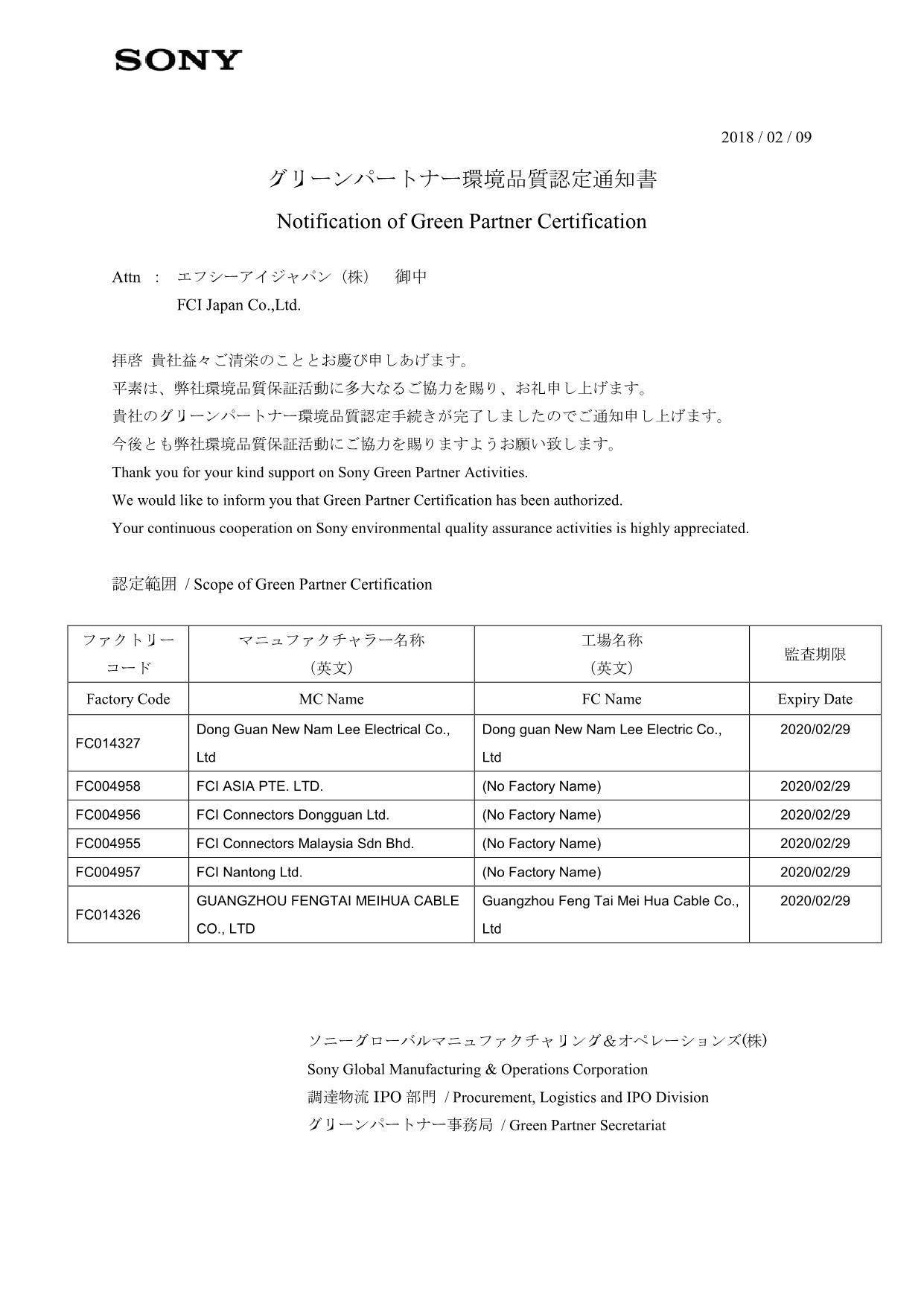 SONY

2018 / 02 / 09

グリーンパートナー環境品質認定通知書

Notification of Green Partner Certification

Attn : エフシーアイジャパン（株） 御中
FCI Japan Co.,Ltd.

拝啓 貴社益々ご清栄のこととお慶び申しあげます。

平素は、弊社環境品質保証活動に多大なるご協力を賜り、お礼申し上げます。

貴社のグリーンパートナー環境品質認定手続きが完了しましたのでご通知申し上げます。

今後とも弊社環境品質保証活動にご協力を賜りますようお願い致します。

Thank you for your kind support on Sony Green Partner Activities.

We would like to inform you that Green Partner Certification has been authorized.

Your continuous cooperation on Sony environmental quality assurance activities is highly appreciated.

認定範囲 / Scope of Green Partner Certification

| ファクトリーコード | マニュファクチャラー名称（英文） | 工場名称（英文） | 監査期限 |
|---|---|---|---|
| Factory Code | MC Name | FC Name | Expiry Date |
| FC014327 | Dong Guan New Nam Lee Electrical Co., Ltd | Dong guan New Nam Lee Electric Co., Ltd | 2020/02/29 |
| FC004958 | FCI ASIA PTE. LTD. | (No Factory Name) | 2020/02/29 |
| FC004956 | FCI Connectors Dongguan Ltd. | (No Factory Name) | 2020/02/29 |
| FC004955 | FCI Connectors Malaysia Sdn Bhd. | (No Factory Name) | 2020/02/29 |
| FC004957 | FCI Nantong Ltd. | (No Factory Name) | 2020/02/29 |
| FC014326 | GUANGZHOU FENGTAI MEIHUA CABLE CO., LTD | Guangzhou Feng Tai Mei Hua Cable Co., Ltd | 2020/02/29 |

ソニーグローバルマニュファクチャリング＆オペレーションズ(株)
Sony Global Manufacturing & Operations Corporation
調達物流IPO部門 / Procurement, Logistics and IPO Division
グリーンパートナー事務局 / Green Partner Secretariat